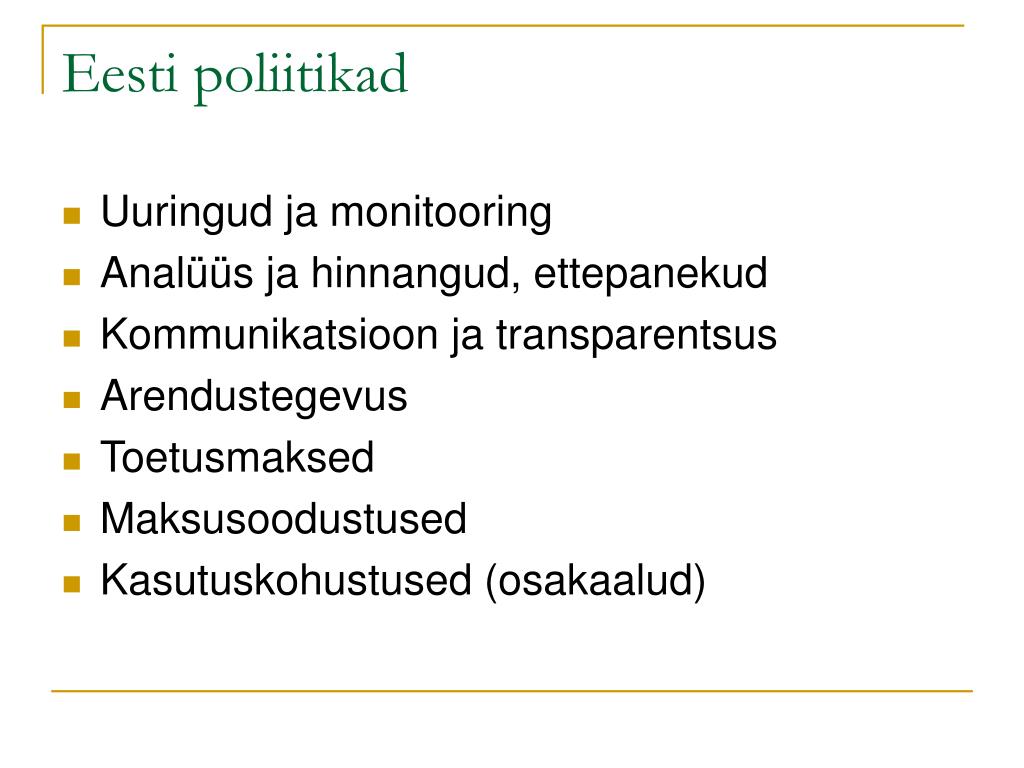 Eesti poliitikad

- Uuringud ja monitooring
- Analüüs ja hinnangud, ettepanekud
- Kommunikatsioon ja transparentsus
- Arendustegevus
- Toetusmaksed
- Maksusoodustused
- Kasutuskohustused (osakaalud)